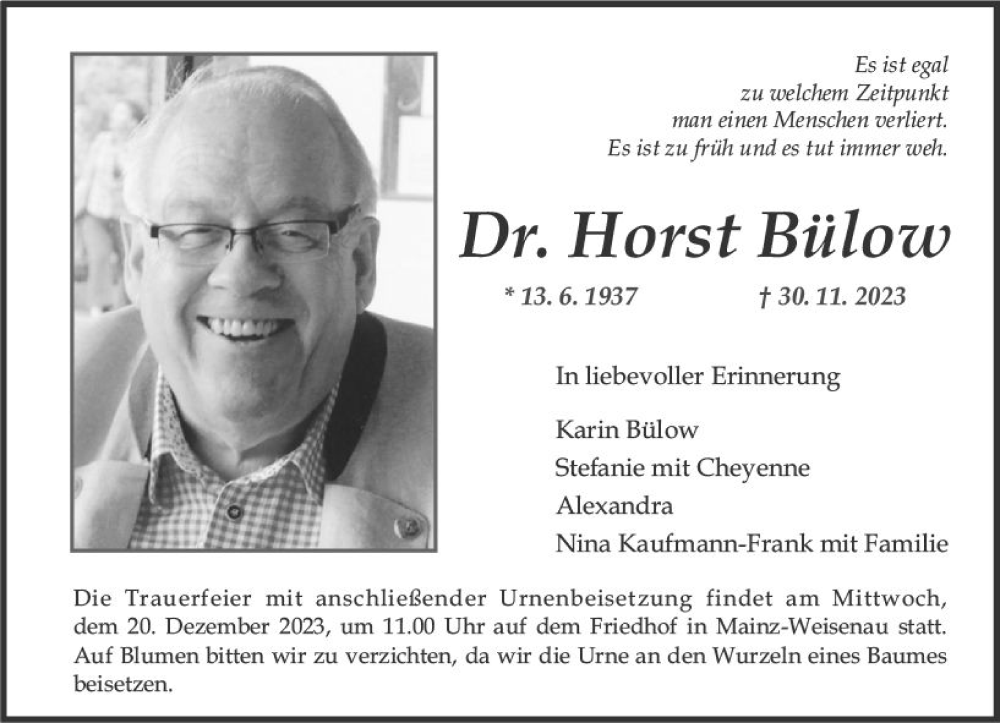 Es ist egal
zu welchem Zeitpunkt
man einen Menschen verliert.
Es ist zu früh und es tut immer weh.

Dr. Horst Bülow

* 13. 6. 1937 † 30. 11. 2023

In liebevoller Erinnerung

Karin Bülow
Stefanie mit Cheyenne
Alexandra
Nina Kaufmann-Frank mit Familie

Die Trauerfeier mit anschließender Urnenbeisetzung findet am Mittwoch, dem 20. Dezember 2023, um 11.00 Uhr auf dem Friedhof in Mainz-Weisenau statt. Auf Blumen bitten wir zu verzichten, da wir die Urne an den Wurzeln eines Baumes beisetzen.